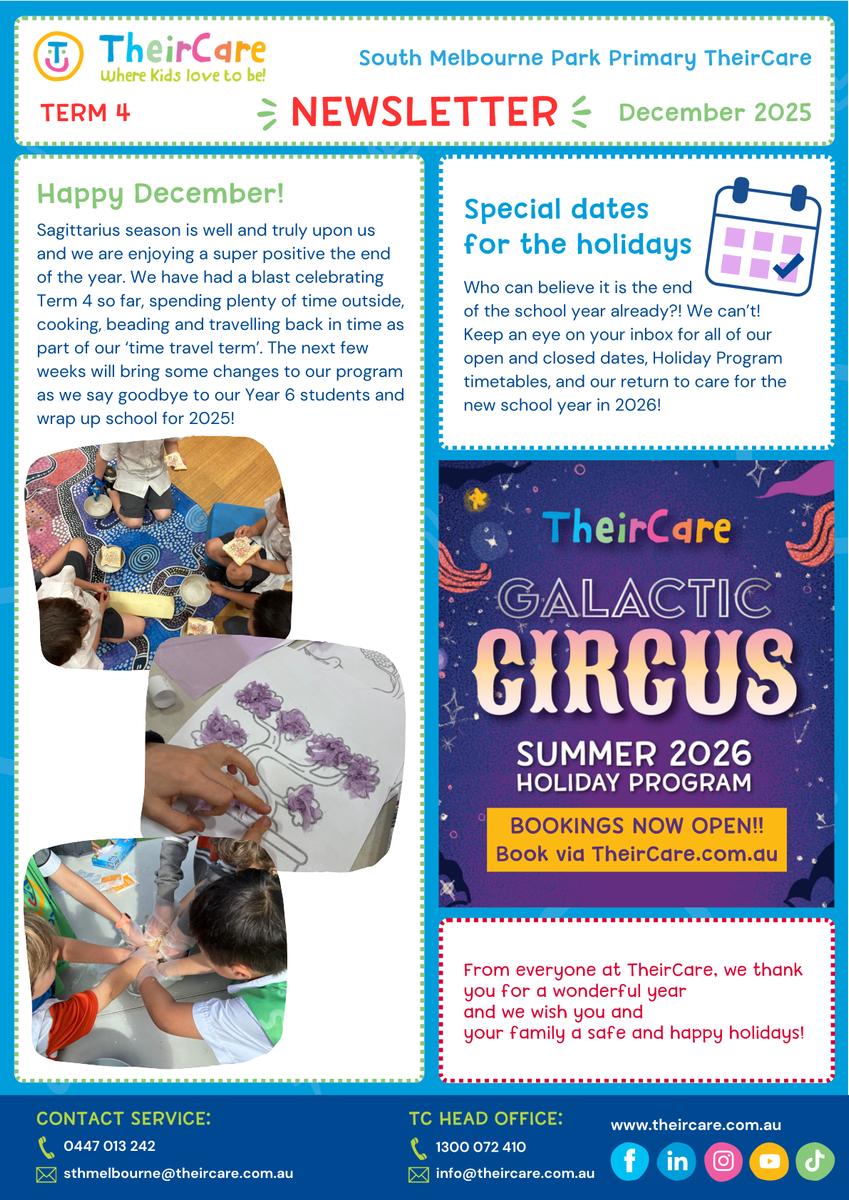 TheirCare
Where kids love to be!

South Melbourne Park Primary TheirCare

TERM 4

NEWSLETTER

December 2025

Happy December!

Sagittarius season is well and truly upon us and we are enjoying a super positive the end of the year. We have had a blast celebrating Term 4 so far, spending plenty of time outside, cooking, beading and travelling back in time as part of our 'time travel term'. The next few weeks will bring some changes to our program as we say goodbye to our Year 6 students and wrap up school for 2025!

Special dates for the holidays

Who can believe it is the end of the school year already?! We can't! Keep an eye on your inbox for all of our open and closed dates, Holiday Program timetables, and our return to care for the new school year in 2026!

TheirCare

GALACTIC

CIRCUS

SUMMER 2026
HOLIDAY PROGRAM

BOOKINGS NOW OPEN!!
Book via TheirCare.com.au

From everyone at TheirCare, we thank you for a wonderful year
and we wish you and
your family a safe and happy holidays!

CONTACT SERVICE:
0447 013 242
sthmelbourne@theircare.com.au

TC HEAD OFFICE:
1300 072 410
info@theircare.com.au

www.theircare.com.au